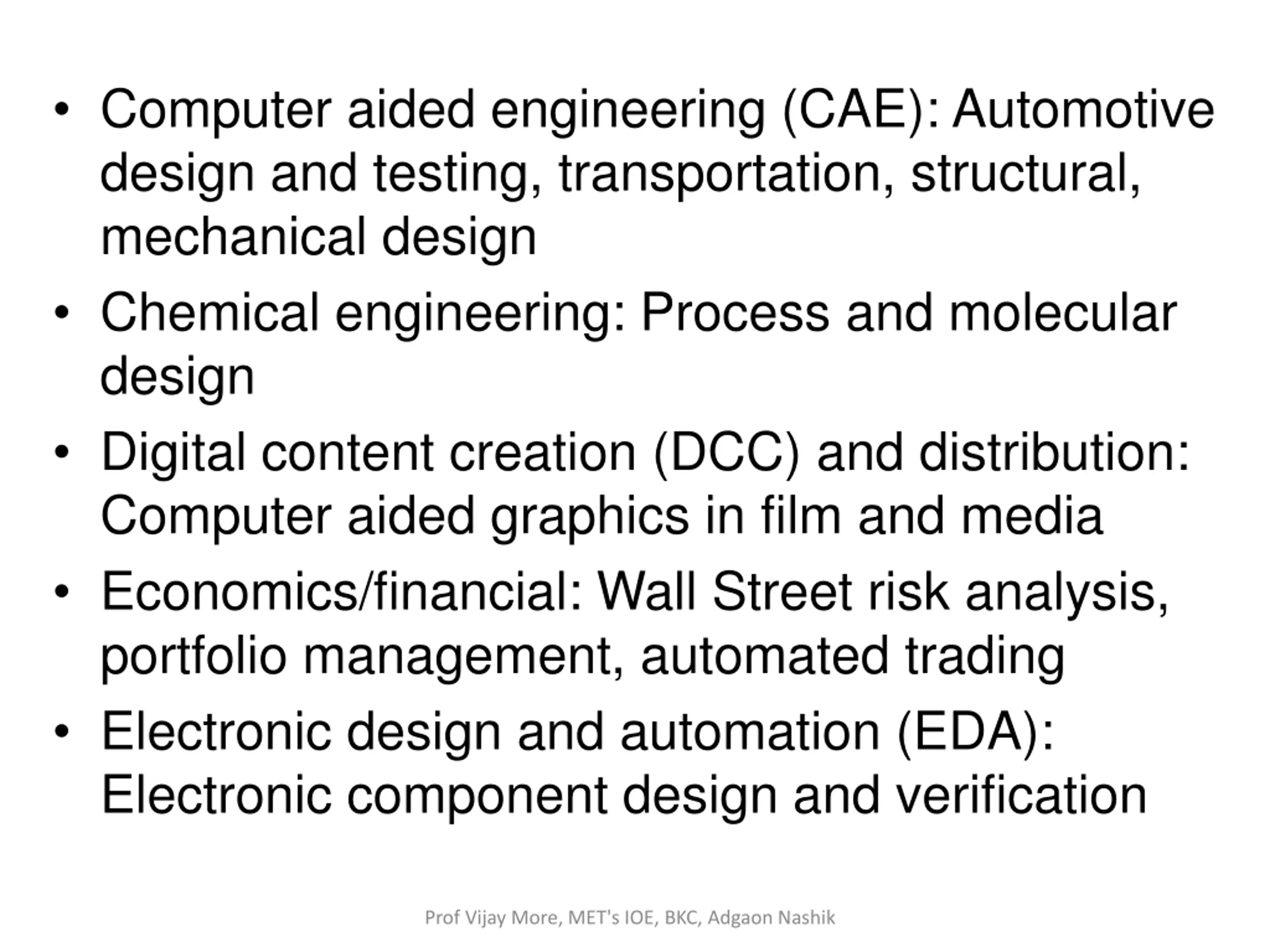 • Computer aided engineering (CAE): Automotive design and testing, transportation, structural, mechanical design
• Chemical engineering: Process and molecular design
• Digital content creation (DCC) and distribution: Computer aided graphics in film and media
• Economics/financial: Wall Street risk analysis, portfolio management, automated trading
• Electronic design and automation (EDA): Electronic component design and verification

Prof Vijay More, MET's IOE, BKC, Adgaon Nashik